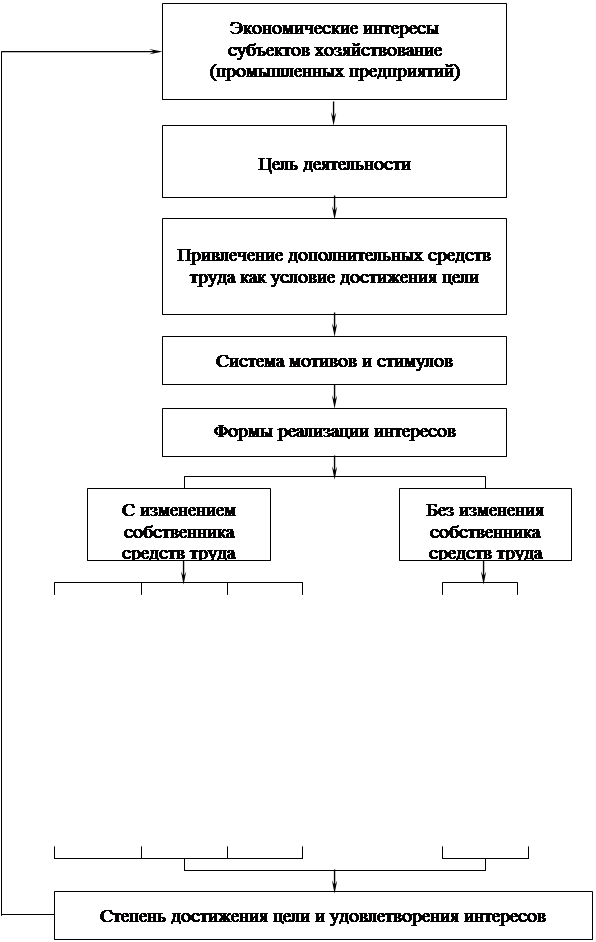 Экономические интересы субъектов хозяйствование (промышленных предприятий)

Цель деятельности

Привлечение дополнительных средств труда как условие достижения цели

Система мотивов и стимулов

Формы реализации интересов

С изменением собственника средств труда

Без изменения собственника средств труда

Степень достижения цели и удовлетворения интересов